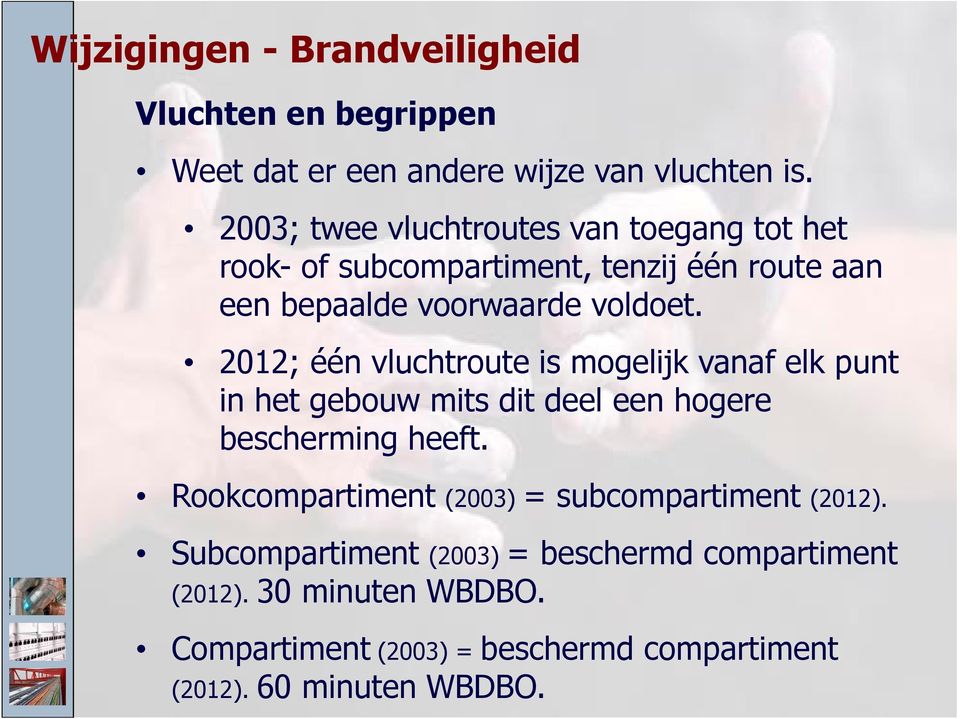 Wijzigingen - Brandveiligheid

Vluchten en begrippen

• Weet dat er een andere wijze van vluchten is.

• 2003; twee vluchtroutes van toegang tot het rook- of subcompartiment, tenzij één route aan een bepaalde voorwaarde voldoet.

• 2012; één vluchtroute is mogelijk vanaf elk punt in het gebouw mits dit deel een hogere bescherming heeft.

• Rookcompartiment (2003) = subcompartiment (2012).

• Subcompartiment (2003) = beschermd compartiment (2012). 30 minuten WBDBO.

• Compartiment (2003) = beschermd compartiment (2012). 60 minuten WBDBO.